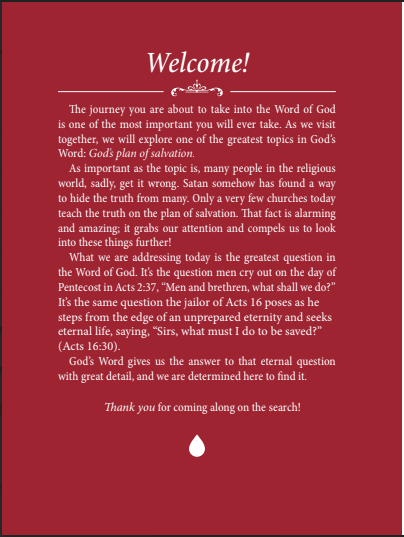 Welcome!

The journey you are about to take into the Word of God is one of the most important you will ever take. As we visit together, we will explore one of the greatest topics in God's Word: God's plan of salvation.

As important as the topic is, many people in the religious world, sadly, get it wrong. Satan somehow has found a way to hide the truth from many. Only a very few churches today teach the truth on the plan of salvation. That fact is alarming and amazing; it grabs our attention and compels us to look into these things further!

What we are addressing today is the greatest question in the Word of God. It's the question men cry out on the day of Pentecost in Acts 2:37, "Men and brethren, what shall we do?" It's the same question the jailor of Acts 16 poses as he steps from the edge of an unprepared eternity and seeks eternal life, saying, "Sirs, what must I do to be saved?" (Acts 16:30).

God's Word gives us the answer to that eternal question with great detail, and we are determined here to find it.

Thank you for coming along on the search!